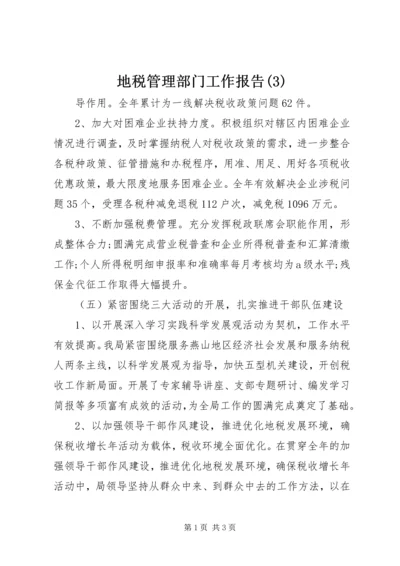 地税管理部门工作报告(3)

导作用。全年累计为一线解决税收政策问题62件。

2、加大对困难企业扶持力度。积极组织对辖区内困难企业情况进行调查，及时掌握纳税人对税收政策的需求，进一步整合各税种政策、征管措施和办税程序，用准、用足、用好各项税收优惠政策，最大限度地服务困难企业。全年有效解决企业涉税问题35个，受理各税种减免退税112户次，减免税1096万元。

3、不断加强税费管理。充分发挥税政联席会职能作用，形成整体合力;圆满完成营业税普查和企业所得税普查和汇算清缴工作;个人所得税明细申报率和准确率每月考核均为a级水平;残保金代征工作取得大幅提升。

（五）紧密围绕三大活动的开展，扎实推进干部队伍建设

1、以开展深入学习实践科学发展观活动为契机，工作水平有效提高。我局紧密围绕服务燕山地区经济社会发展和服务纳税人两条主线，以科学发展观为指导，加快五型机关建设，开创税收工作新局面。开展了专家辅导讲座、支部专题研讨、编发学习简报等多项富有成效的活动，为全局工作的圆满完成奠定了基础。

2、以加强领导干部作风建设，推进优化地税发展环境，确保税收增长年活动为载体，税收环境全面优化。在贯穿全年的加强领导干部作风建设，推进优化地税发展环境，确保税收增长年活动中，局领导坚持从群众中来、到群众中去的工作方法，以在

第1页 共3页